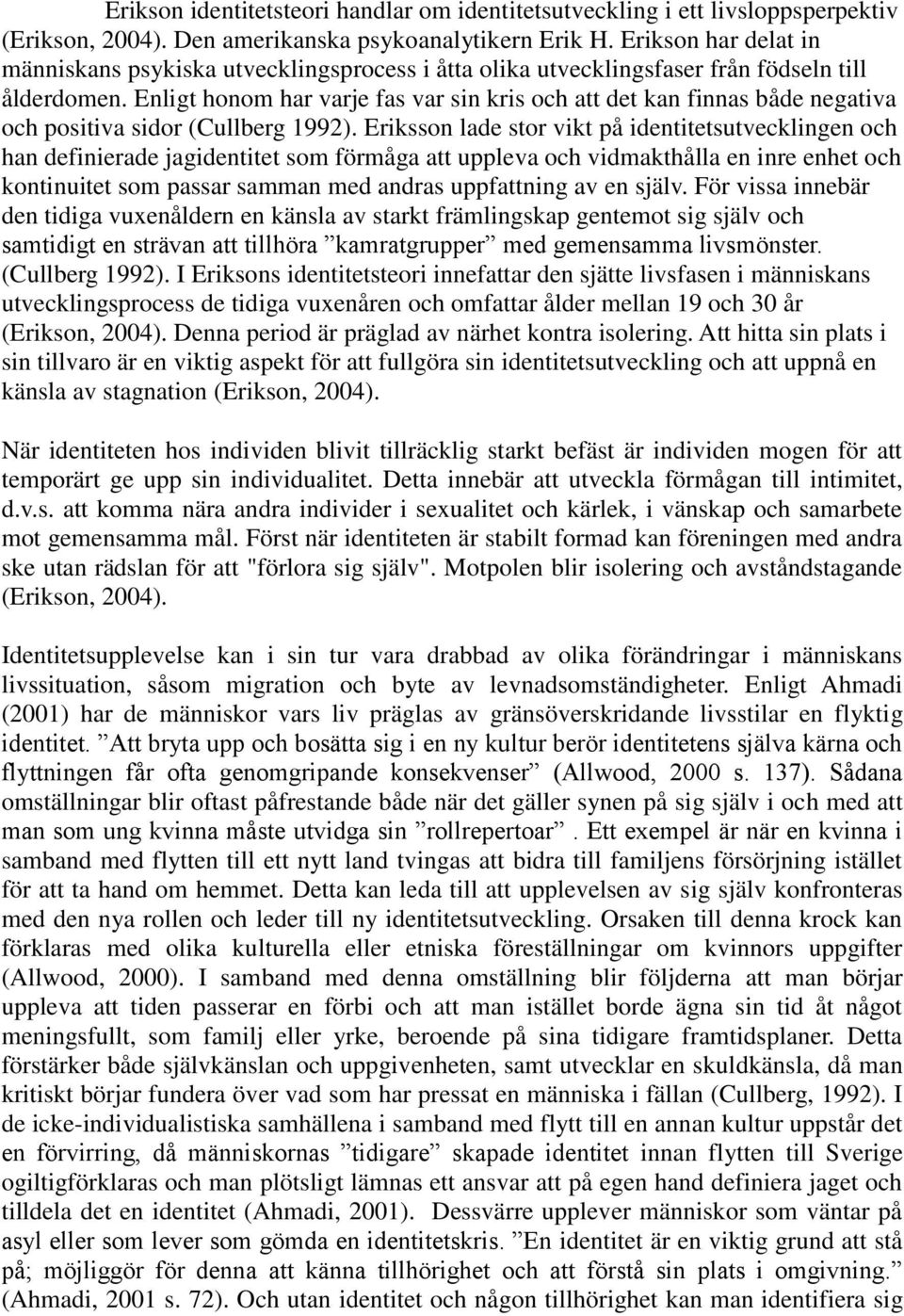 Erikson identitetsteori handlar om identitetsutveckling i ett livsloppsperpektiv (Erikson, 2004). Den amerikanska psykoanalytikern Erik H. Erikson har delat in människans psykiska utvecklingsprocess i åtta olika utvecklingsfaser från födseln till ålderdomen. Enligt honom har varje fas var sin kris och att det kan finnas både negativa och positiva sidor (Cullberg 1992). Eriksson lade stor vikt på identitetsutvecklingen och han definierade jagidentitet som förmåga att uppleva och vidmakthålla en inre enhet och kontinuitet som passar samman med andras uppfattning av en själv. För vissa innebär den tidiga vuxenåldern en känsla av starkt främlingskap gentemot sig själv och samtidigt en strävan att tillhöra ”kamratgrupper” med gemensamma livsmönster. (Cullberg 1992). I Eriksons identitetsteori innefattar den sjätte livsfasen i människans utvecklingsprocess de tidiga vuxenåren och omfattar ålder mellan 19 och 30 år (Erikson, 2004). Denna period är präglad av närhet kontra isolering. Att hitta sin plats i sin tillvaro är en viktig aspekt för att fullgöra sin identitetsutveckling och att uppnå en känsla av stagnation (Erikson, 2004).

När identiteten hos individen blivit tillräcklig starkt befäst är individen mogen för att temporärt ge upp sin individualitet. Detta innebär att utveckla förmågan till intimitet, d.v.s. att komma nära andra individer i sexualitet och kärlek, i vänskap och samarbete mot gemensamma mål. Först när identiteten är stabilt formad kan föreningen med andra ske utan rädslan för att "förlora sig själv". Motpolen blir isolering och avståndstagande (Erikson, 2004).

Identitetsupplevelse kan i sin tur vara drabbad av olika förändringar i människans livssituation, såsom migration och byte av levnadsomständigheter. Enligt Ahmadi (2001) har de människor vars liv präglas av gränsöverskridande livsstilar en flyktig identitet. ”Att bryta upp och bosätta sig i en ny kultur berör identitetens själva kärna och flyttningen får ofta genomgripande konsekvenser” (Allwood, 2000 s. 137). Sådana omställningar blir oftast påfrestande både när det gäller synen på sig själv i och med att man som ung kvinna måste utvidga sin ”rollrepertoar” . Ett exempel är när en kvinna i samband med flytten till ett nytt land tvingas att bidra till familjens försörjning istället för att ta hand om hemmet. Detta kan leda till att upplevelsen av sig själv konfronteras med den nya rollen och leder till ny identitetsutveckling. Orsaken till denna krock kan förklaras med olika kulturella eller etniska föreställningar om kvinnors uppgifter (Allwood, 2000). I samband med denna omställning blir följderna att man börjar uppleva att tiden passerar en förbi och att man istället borde ägna sin tid åt något meningsfullt, som familj eller yrke, beroende på sina tidigare framtidsplaner. Detta förstärker både självkänslan och uppgivenheten, samt utvecklar en skuldkänsla, då man kritiskt börjar fundera över vad som har pressat en människa i fällan (Cullberg, 1992). I de icke-individualistiska samhällena i samband med flytt till en annan kultur uppstår det en förvirring, då människornas ”tidigare” skapade identitet innan flytten till Sverige ogiltigförklaras och man plötsligt lämnas ett ansvar att på egen hand definiera jaget och tilldela det en identitet (Ahmadi, 2001). Dessvärre upplever människor som väntar på asyl eller som lever som gömda en identitetskris. ”En identitet är en viktig grund att stå på; möjliggör för denna att känna tillhörighet och att förstå sin plats i omgivning.” (Ahmadi, 2001 s. 72). Och utan identitet och någon tillhörighet kan man identifiera sig